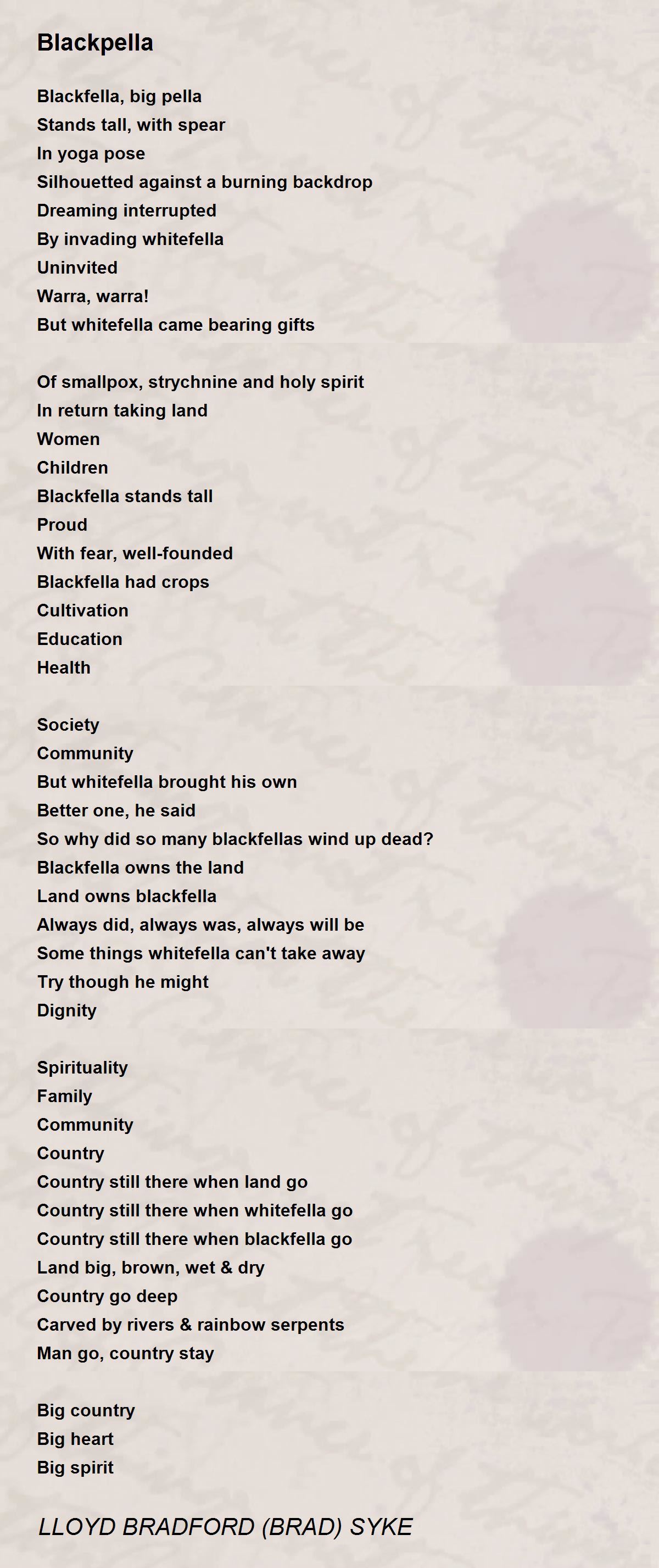 Blackpella

Blackfella, big pella
Stands tall, with spear
In yoga pose
Silhouetted against a burning backdrop
Dreaming interrupted
By invading whitefella
Uninvited
Warra, warra!
But whitefella came bearing gifts

Of smallpox, strychnine and holy spirit
In return taking land
Women
Children
Blackfella stands tall
Proud
With fear, well-founded
Blackfella had crops
Cultivation
Education
Health

Society
Community
But whitefella brought his own
Better one, he said
So why did so many blackfellas wind up dead?
Blackfella owns the land
Land owns blackfella
Always did, always was, always will be
Some things whitefella can't take away
Try though he might
Dignity

Spirituality
Family
Community
Country
Country still there when land go
Country still there when whitefella go
Country still there when blackfella go
Land big, brown, wet & dry
Country go deep
Carved by rivers & rainbow serpents
Man go, country stay

Big country
Big heart
Big spirit

LLOYD BRADFORD (BRAD) SYKE